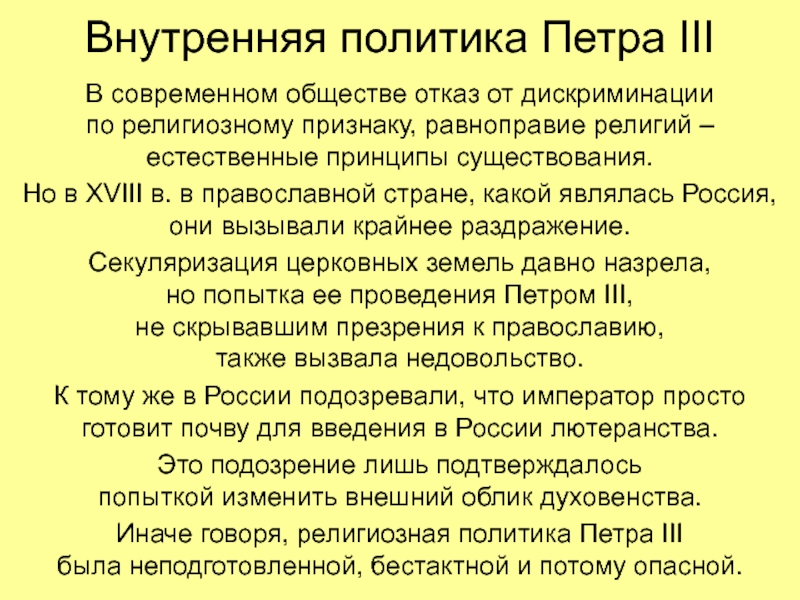 Внутренняя политика Петра III

В современном обществе отказ от дискриминации по религиозному признаку, равноправие религий – естественные принципы существования.

Но в XVIII в. в православной стране, какой являлась Россия, они вызывали крайнее раздражение.

Секуляризация церковных земель давно назрела, но попытка ее проведения Петром III, не скрывавшим презрения к православию, также вызвала недовольство.

К тому же в России подозревали, что император просто готовит почву для введения в России лютеранства.

Это подозрение лишь подтверждалось попыткой изменить внешний облик духовенства.

Иначе говоря, религиозная политика Петра III была неподготовленной, бестактной и потому опасной.